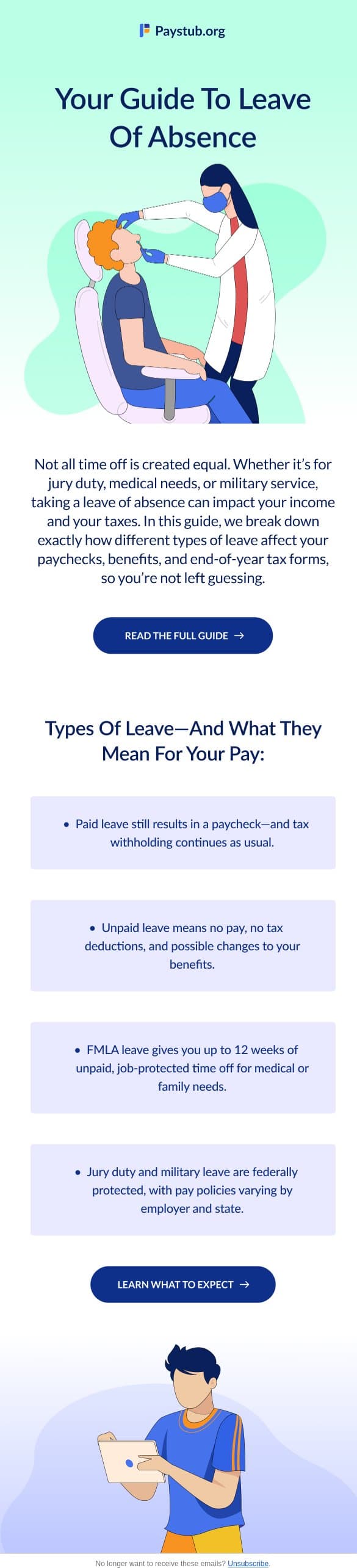 Paystub.org

Your Guide To Leave Of Absence

Not all time off is created equal. Whether it's for jury duty, medical needs, or military service, taking a leave of absence can impact your income and your taxes. In this guide, we break down exactly how different types of leave affect your paychecks, benefits, and end-of-year tax forms, so you're not left guessing.

READ THE FULL GUIDE →

Types Of Leave—And What They Mean For Your Pay:

• Paid leave still results in a paycheck—and tax withholding continues as usual.

• Unpaid leave means no pay, no tax deductions, and possible changes to your benefits.

• FMLA leave gives you up to 12 weeks of unpaid, job-protected time off for medical or family needs.

• Jury duty and military leave are federally protected, with pay policies varying by employer and state.

LEARN WHAT TO EXPECT →

No longer want to receive these emails? Unsubscribe.